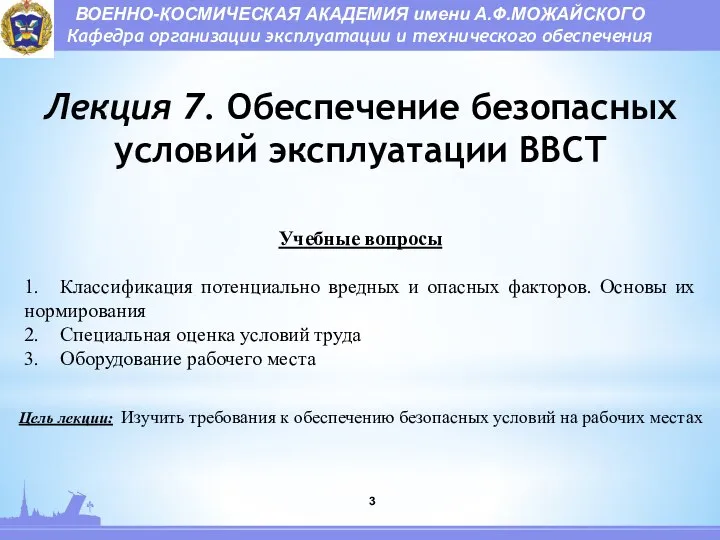 ВОЕННО-КОСМИЧЕСКАЯ АКАДЕМИЯ имени А.Ф.МОЖАЙСКОГО
Кафедра организации эксплуатации и технического обеспечения

Лекция 7. Обеспечение безопасных условий эксплуатации ВВСТ

Учебные вопросы

1. Классификация потенциально вредных и опасных факторов. Основы их нормирования
2. Специальная оценка условий труда
3. Оборудование рабочего места

Цель лекции: Изучить требования к обеспечению безопасных условий на рабочих местах

3